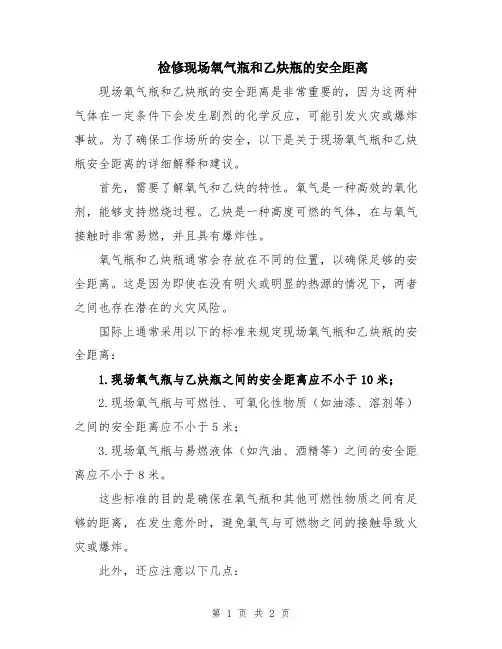 检修现场氧气瓶和乙炔瓶的安全距离

现场氧气瓶和乙炔瓶的安全距离是非常重要的，因为这两种气体在一定条件下会发生剧烈的化学反应，可能引发火灾或爆炸事故。为了确保工作场所的安全，以下是关于现场氧气瓶和乙炔瓶安全距离的详细解释和建议。

首先，需要了解氧气和乙炔的特性。氧气是一种高效的氧化剂，能够支持燃烧过程。乙炔是一种高度可燃的气体，在与氧气接触时非常易燃，并且具有爆炸性。

氧气瓶和乙炔瓶通常会存放在不同的位置，以确保足够的安全距离。这是因为即使在没有明火或明显的热源的情况下，两者之间也存在潜在的火灾风险。

国际上通常采用以下的标准来规定现场氧气瓶和乙炔瓶的安全距离：

1.现场氧气瓶与乙炔瓶之间的安全距离应不小于10米；

2.现场氧气瓶与可燃性、可氧化性物质（如油漆、溶剂等）之间的安全距离应不小于5米；

3.现场氧气瓶与易燃液体（如汽油、酒精等）之间的安全距离应不小于8米。

这些标准的目的是确保在氧气瓶和其他可燃性物质之间有足够的距离，在发生意外时，避免氧气与可燃物之间的接触导致火灾或爆炸。

此外，还应注意以下几点：

第 1 页 共 2 页